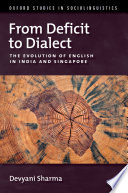 OXFORD STUDIES IN SOCIOLINGUISTICS

From Deficit to Dialect

THE EVOLUTION OF ENGLISH IN INDIA AND SINGAPORE

Devyani Sharma